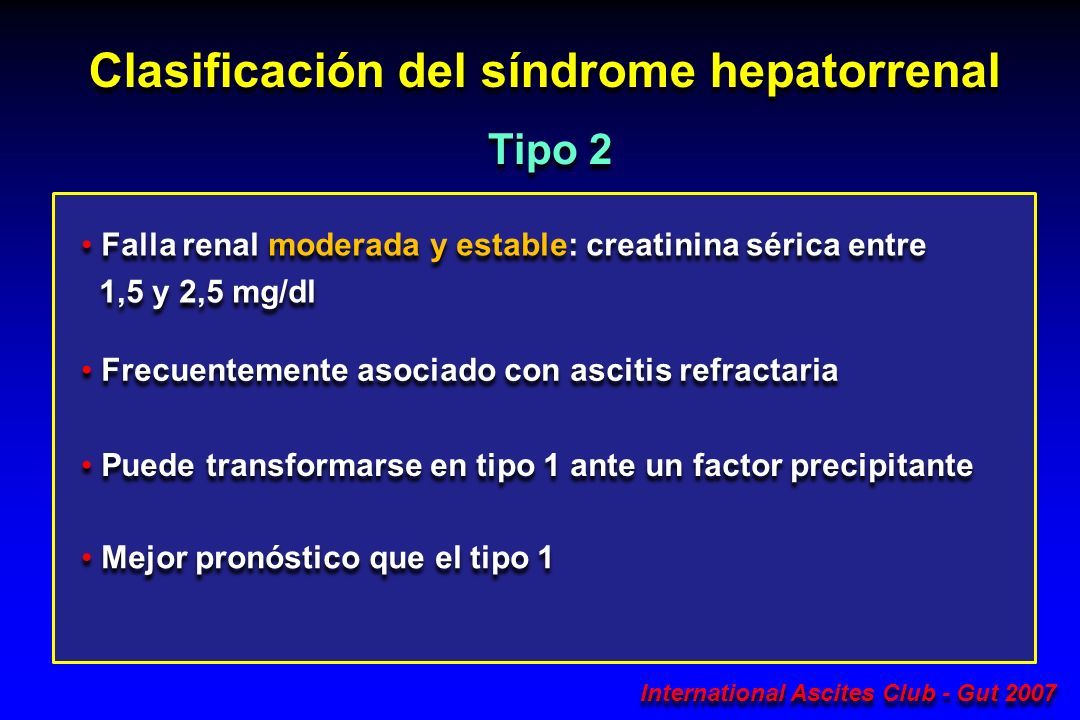 Clasificación del síndrome hepatorrenal

Tipo 2

• Falla renal moderada y estable: creatinina sérica entre 1,5 y 2,5 mg/dl

• Frecuentemente asociado con ascitis refractaria

• Puede transformarse en tipo 1 ante un factor precipitante

• Mejor pronóstico que el tipo 1

International Ascites Club - Gut 2007